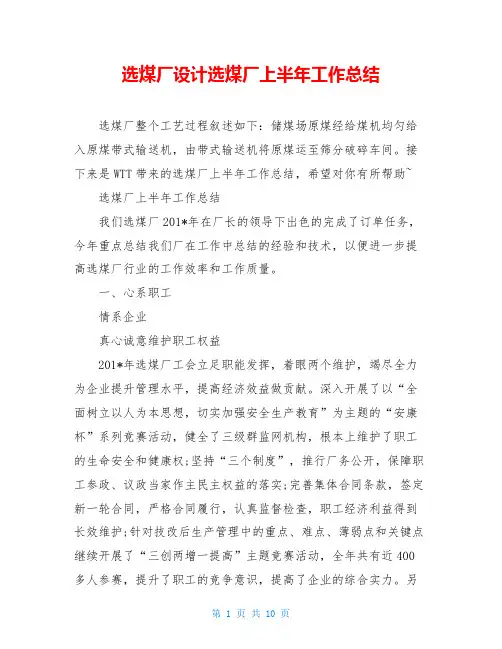 选煤厂设计选煤厂上半年工作总结

选煤厂整个工艺过程叙述如下：储煤场原煤经给煤机均匀给入原煤带式输送机，由带式输送机将原煤运至筛分破碎车间。接下来是WTT带来的选煤厂上半年工作总结，希望对你有所帮助~

选煤厂上半年工作总结

我们选煤厂201*年在厂长的领导下出色的完成了订单任务，今年重点总结我们厂在工作中总结的经验和技术，以便进一步提高选煤厂行业的工作效率和工作质量。

一、心系职工

情系企业

真心诚意维护职工权益

201*年选煤厂工会立足职能发挥，着眼两个维护，竭尽全力为企业提升管理水平，提高经济效益做贡献。深入开展了以“全面树立以人为本思想，切实加强安全生产教育”为主题的“安康杯”系列竞赛活动，健全了三级群监网机构，根本上维护了职工的生命安全和健康权;坚持“三个制度”，推行厂务公开，保障职工参政、议政当家作主民主权益的落实;完善集体合同条款，签定新一轮合同，严格合同履行，认真监督检查，职工经济利益得到长效维护;针对技改后生产管理中的重点、难点、薄弱点和关键点继续开展了“三创两增一提高”主题竞赛活动，全年共有近400多人参赛，提升了职工的竞争意识，提高了企业的综合实力。另

第 1 页 共 10 页